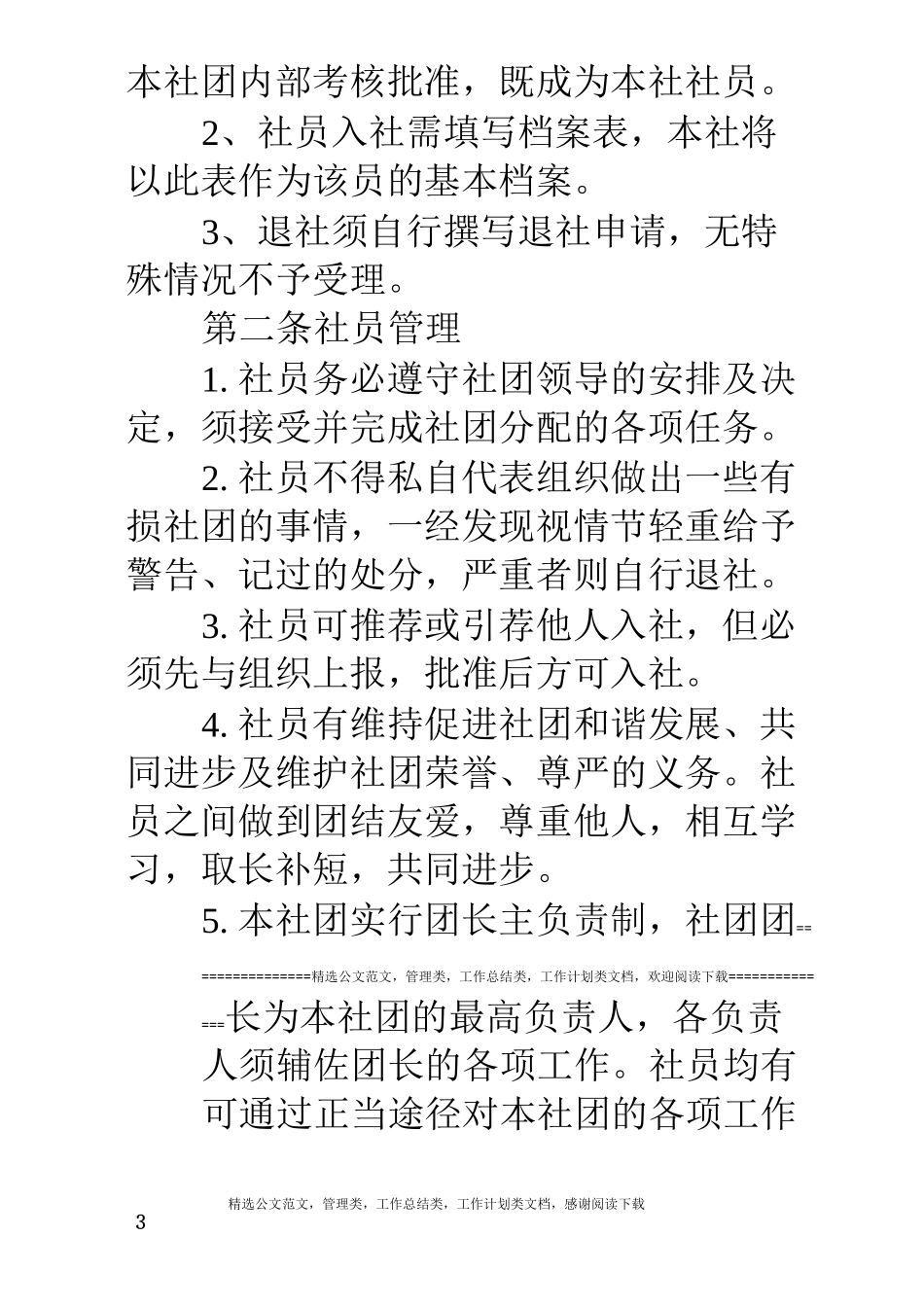 本社团内部考核批准，既成为本社社员。

2、社员入社需填写档案表，本社将以此表作为该员的基本档案。

3、退社须自行撰写退社申请，无特殊情况不予受理。

第二条社员管理

1. 社员务必遵守社团领导的安排及决定，须接受并完成社团分配的各项任务。

2. 社员不得私自代表组织做出一些有损社团的事情，一经发现视情节轻重给予警告、记过的处分，严重者则自行退社。

3. 社员可推荐或引荐他人入社，但必须先与组织上报，批准后方可入社。

4. 社员有维持促进社团和谐发展、共同进步及维护社团荣誉、尊严的义务。社员之间做到团结友爱，尊重他人，相互学习，取长补短，共同进步。

5. 本社团实行团长主负责制，社团团==

==============精选公文范文，管理类，工作总结类，工作计划类文档，欢迎阅读下载===========

===长为本社团的最高负责人，各负责人须辅佐团长的各项工作。社员均有可通过正当途径对本社团的各项工作

精选公文范文，管理类，工作总结类，工作计划类文档，感谢阅读下载

3